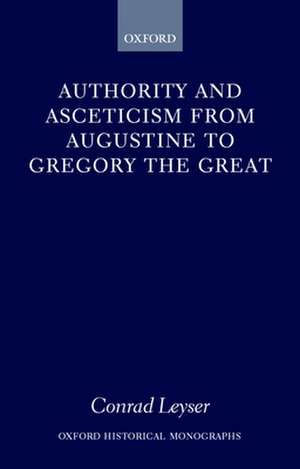 OXFORD

AUTHORITY AND ASCETICISM FROM AUGUSTINE TO GREGORY THE GREAT

Conrad Leyser

OXFORD HISTORICAL MONOGRAPHS